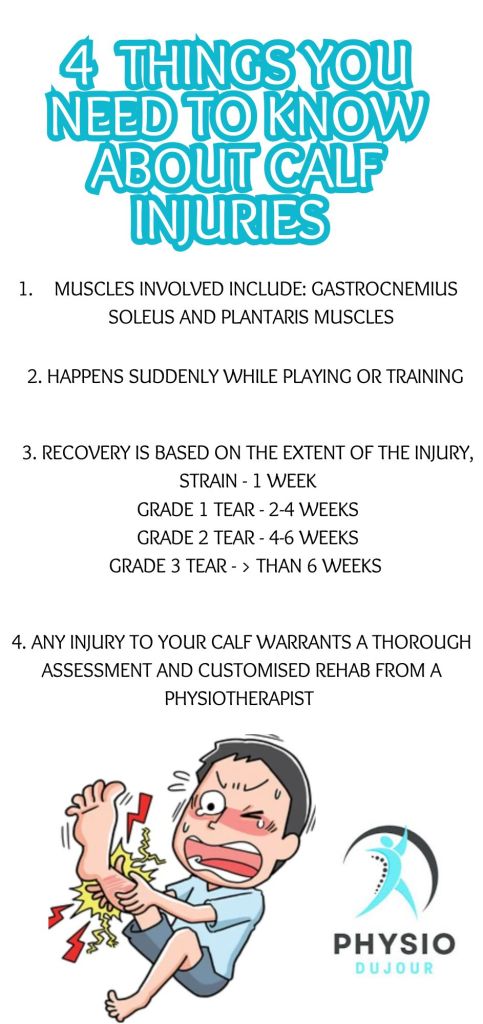 4 THINGS YOU NEED TO KNOW ABOUT CALF INJURIES

1. MUSCLES INVOLVED INCLUDE: GASTROCNEMIUS SOLEUS AND PLANTARIS MUSCLES

2. HAPPENS SUDDENLY WHILE PLAYING OR TRAINING

3. RECOVERY IS BASED ON THE EXTENT OF THE INJURY,
STRAIN - 1 WEEK
GRADE 1 TEAR - 2-4 WEEKS
GRADE 2 TEAR - 4-6 WEEKS
GRADE 3 TEAR - > THAN 6 WEEKS

4. ANY INJURY TO YOUR CALF WARRANTS A THOROUGH ASSESSMENT AND CUSTOMISED REHAB FROM A PHYSIOTHERAPIST

PHYSIO
DUJOUR